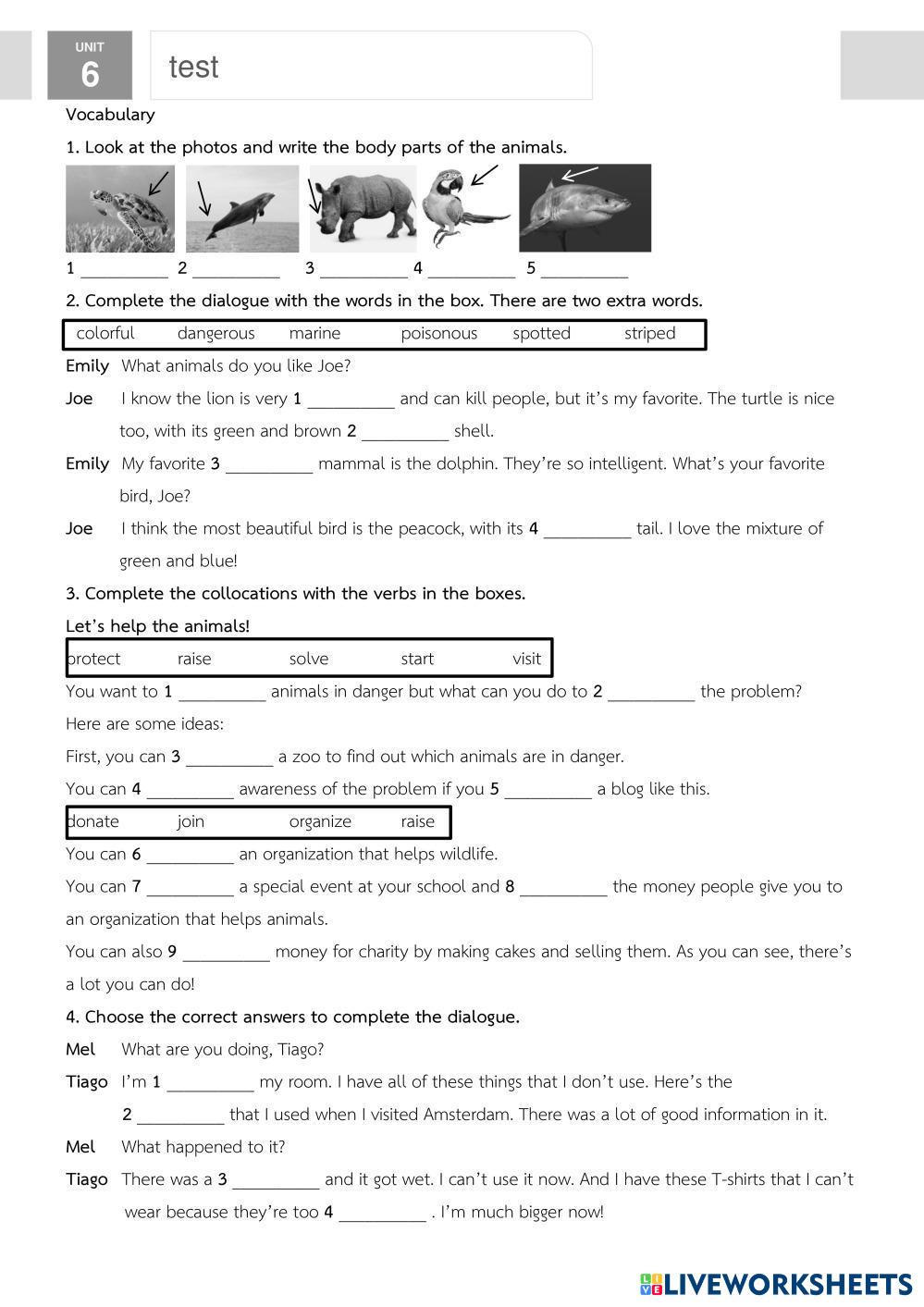 UNIT
6

test

Vocabulary

1. Look at the photos and write the body parts of the animals.

1 __________ 2 __________ 3 __________ 4 __________ 5 __________

2. Complete the dialogue with the words in the box. There are two extra words.

colorful dangerous marine poisonous spotted striped

Emily What animals do you like Joe?

Joe I know the lion is very 1 __________ and can kill people, but it's my favorite. The turtle is nice too, with its green and brown 2 __________ shell.

Emily My favorite 3 __________ mammal is the dolphin. They're so intelligent. What's your favorite bird, Joe?

Joe I think the most beautiful bird is the peacock, with its 4 __________ tail. I love the mixture of green and blue!

3. Complete the collocations with the verbs in the boxes.

Let's help the animals!

protect raise solve start visit

You want to 1 __________ animals in danger but what can you do to 2 __________ the problem? Here are some ideas:

First, you can 3 __________ a zoo to find out which animals are in danger.

You can 4 __________ awareness of the problem if you 5 __________ a blog like this.

donate join organize raise

You can 6 __________ an organization that helps wildlife.

You can 7 __________ a special event at your school and 8 __________ the money people give you to an organization that helps animals.

You can also 9 __________ money for charity by making cakes and selling them. As you can see, there's a lot you can do!

4. Choose the correct answers to complete the dialogue.

Mel What are you doing, Tiago?

Tiago I'm 1 __________ my room. I have all of these things that I don't use. Here's the 2 __________ that I used when I visited Amsterdam. There was a lot of good information in it.

Mel What happened to it?

Tiago There was a 3 __________ and it got wet. I can't use it now. And I have these T-shirts that I can't wear because they're too 4 __________ . I'm much bigger now!

LIVEWORKSHEETS